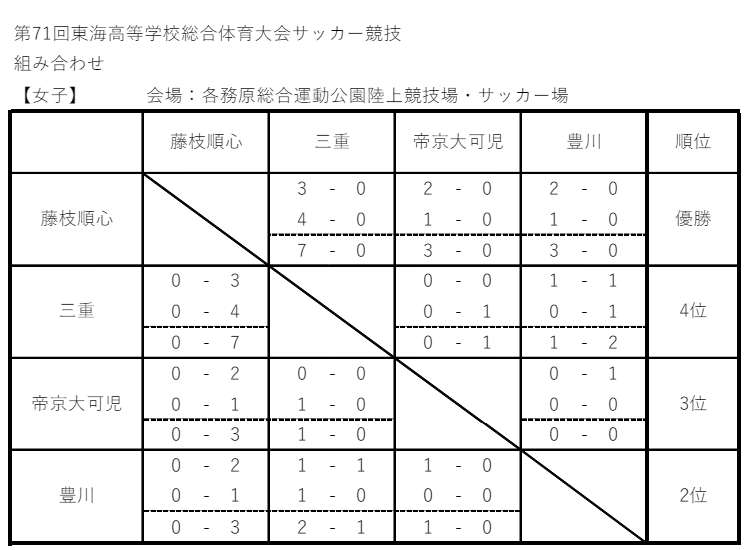 第71回東海高等学校総合体育大会サッカー競技
組み合わせ
【女子】　　会場：各務原総合運動公園陸上競技場・サッカー場

| | 藤枝順心 | 三重 | 帝京大可児 | 豊川 | 順位 |
|---|---|---|---|---|---|
| 藤枝順心 | | 3 - 0<br>4 - 0<br>7 - 0 | 2 - 0<br>1 - 0<br>3 - 0 | 2 - 0<br>1 - 0<br>3 - 0 | 優勝 |
| 三重 | 0 - 3<br>0 - 4<br>0 - 7 | | 0 - 0<br>0 - 1<br>0 - 1 | 1 - 1<br>0 - 1<br>1 - 2 | 4位 |
| 帝京大可児 | 0 - 2<br>0 - 1<br>0 - 3 | 0 - 0<br>1 - 0<br>1 - 0 | | 0 - 1<br>0 - 0<br>0 - 0 | 3位 |
| 豊川 | 0 - 2<br>0 - 1<br>0 - 3 | 1 - 1<br>1 - 0<br>2 - 1 | 1 - 0<br>0 - 0<br>1 - 0 | | 2位 |